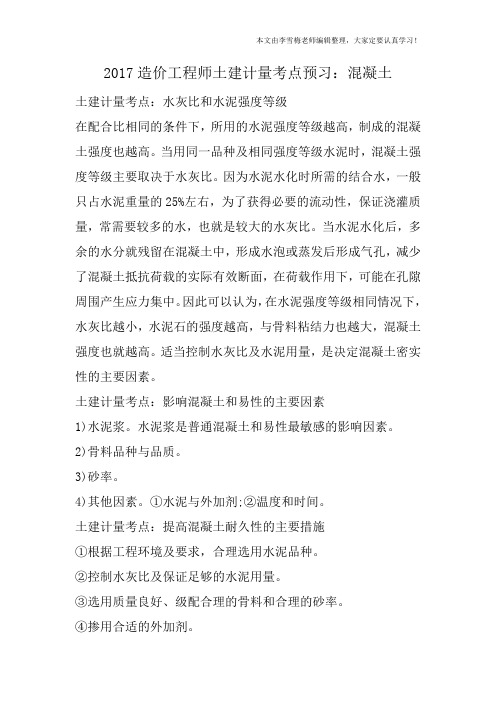 本文由李雪梅老师编辑整理，大家定要认真学习！

2017 造价工程师土建计量考点预习：混凝土

土建计量考点：水灰比和水泥强度等级

在配合比相同的条件下，所用的水泥强度等级越高，制成的混凝土强度也越高。当用同一品种及相同强度等级水泥时，混凝土强度等级主要取决于水灰比。因为水泥水化时所需的结合水，一般只占水泥重量的 25%左右，为了获得必要的流动性，保证浇灌质量，常需要较多的水，也就是较大的水灰比。当水泥水化后，多余的水分就残留在混凝土中，形成水泡或蒸发后形成气孔，减少了混凝土抵抗荷载的实际有效断面，在荷载作用下，可能在孔隙周围产生应力集中。因此可以认为，在水泥强度等级相同情况下，水灰比越小，水泥石的强度越高，与骨料粘结力也越大，混凝土强度也就越高。适当控制水灰比及水泥用量，是决定混凝土密实性的主要因素。

土建计量考点：影响混凝土和易性的主要因素

1)水泥浆。水泥浆是普通混凝土和易性最敏感的影响因素。

2)骨料品种与品质。

3)砂率。

4)其他因素。①水泥与外加剂;②温度和时间。

土建计量考点：提高混凝土耐久性的主要措施

①根据工程环境及要求，合理选用水泥品种。

②控制水灰比及保证足够的水泥用量。

③选用质量良好、级配合理的骨料和合理的砂率。

④掺用合适的外加剂。